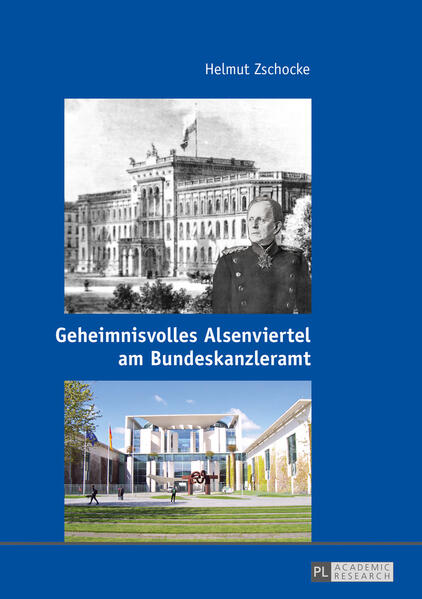 Helmut Zschocke

Geheimnisvolles Alsenviertel am Bundeskanzleramt

PL ACADEMIC RESEARCH